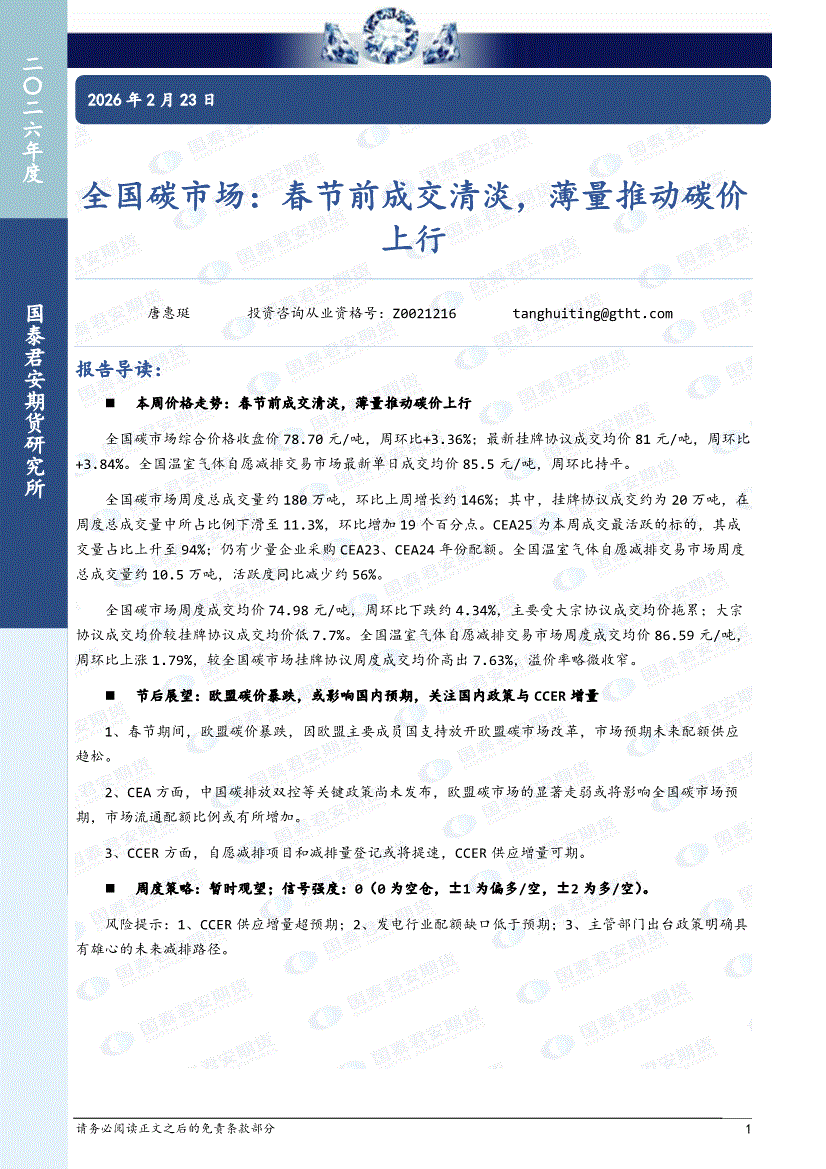 二〇二六年度

国泰君安期货研究所

2026 年 2 月 23 日

全国碳市场：春节前成交清淡，薄量推动碳价上行

唐惠珽　　投资咨询从业资格号：Z0021216　　tanghuiting@gtht.com

报告导读：

■　本周价格走势：春节前成交清淡，薄量推动碳价上行

全国碳市场综合价格收盘价 78.70 元/吨，周环比+3.36%；最新挂牌协议成交均价 81 元/吨，周环比+3.84%。全国温室气体自愿减排交易市场最新单日成交均价 85.5 元/吨，周环比持平。

全国碳市场周度总成交量约 180 万吨，环比上周增长约 146%；其中，挂牌协议成交约为 20 万吨，在周度总成交量中所占比例下滑至 11.3%，环比增加 19 个百分点。CEA25 为本周成交最活跃的标的，其成交量占比上升至 94%；仍有少量企业采购 CEA23、CEA24 年份配额。全国温室气体自愿减排交易市场周度总成交量约 10.5 万吨，活跃度同比减少约 56%。

全国碳市场周度成交均价 74.98 元/吨，周环比下跌约 4.34%，主要受大宗协议成交均价拖累；大宗协议成交均价较挂牌协议成交均价低 7.7%。全国温室气体自愿减排交易市场周度成交均价 86.59 元/吨，周环比上涨 1.79%，较全国碳市场挂牌协议周度成交均价高出 7.63%，溢价率略微收窄。

■　节后展望：欧盟碳价暴跌，或影响国内预期，关注国内政策与 CCER 增量

1、春节期间，欧盟碳价暴跌，因欧盟主要成员国支持放开欧盟碳市场改革，市场预期未来配额供应趋松。

2、CEA 方面，中国碳排放双控等关键政策尚未发布，欧盟碳市场的显著走弱或将影响全国碳市场预期，市场流通配额比例或有所增加。

3、CCER 方面，自愿减排项目和减排量登记或将提速，CCER 供应增量可期。

■　周度策略：暂时观望；信号强度：0（0 为空仓，±1 为偏多/空，±2 为多/空）。

风险提示：1、CCER 供应增量超预期；2、发电行业配额缺口低于预期；3、主管部门出台政策明确具有雄心的未来减排路径。

请务必阅读正文之后的免责条款部分　　1